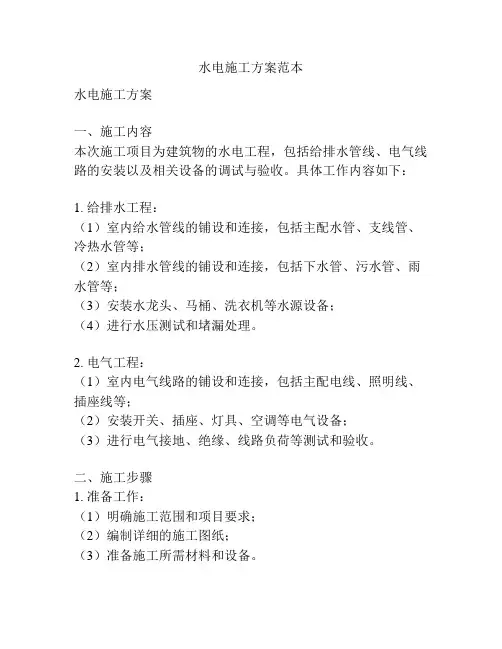 水电施工方案范本

水电施工方案

一、施工内容
本次施工项目为建筑物的水电工程，包括给排水管线、电气线路的安装以及相关设备的调试与验收。具体工作内容如下：

1. 给排水工程：
（1）室内给水管线的铺设和连接，包括主配水管、支线管、冷热水管等；
（2）室内排水管线的铺设和连接，包括下水管、污水管、雨水管等；
（3）安装水龙头、马桶、洗衣机等水源设备；
（4）进行水压测试和堵漏处理。

2. 电气工程：
（1）室内电气线路的铺设和连接，包括主配电线、照明线、插座线等；
（2）安装开关、插座、灯具、空调等电气设备；
（3）进行电气接地、绝缘、线路负荷等测试和验收。

二、施工步骤
1. 准备工作：
（1）明确施工范围和项目要求；
（2）编制详细的施工图纸；
（3）准备施工所需材料和设备。